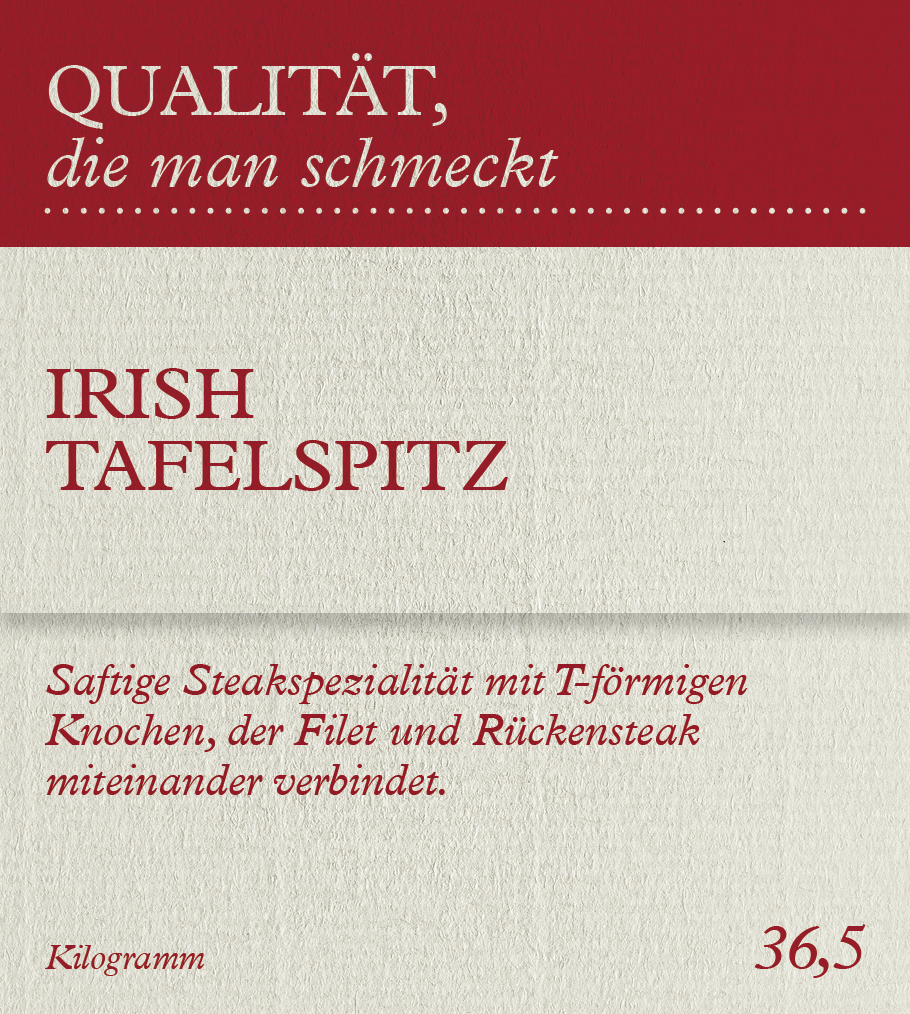 QUALITÄT,
die man schmeckt

IRISH
TAFELSPITZ

Saftige Steakspezialität mit T-förmigen Knochen, der Filet und Rückensteak miteinander verbindet.

Kilogramm

36,5